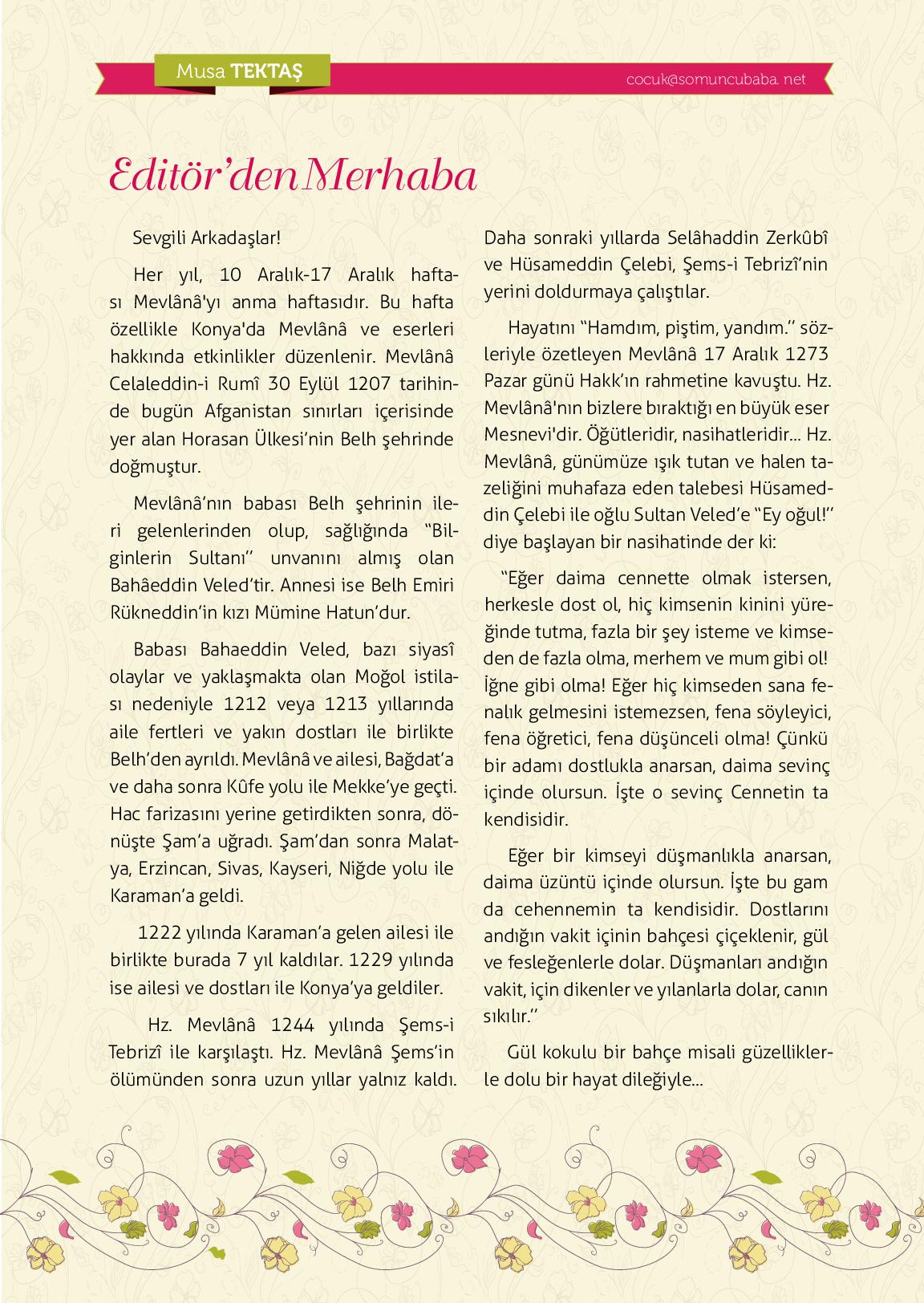 Musa TEKTAŞ

cocuk@somuncubaba. net

Editör'den Merhaba

Sevgili Arkadaşlar!

Her yıl, 10 Aralık-17 Aralık haftası Mevlânâ'yı anma haftasıdır. Bu hafta özellikle Konya'da Mevlânâ ve eserleri hakkında etkinlikler düzenlenir. Mevlânâ Celaleddin-i Rumî 30 Eylül 1207 tarihinde bugün Afganistan sınırları içerisinde yer alan Horasan Ülkesi'nin Belh şehrinde doğmuştur.

Mevlânâ'nın babası Belh şehrinin ileri gelenlerinden olup, sağlığında "Bilginlerin Sultanı" unvanını almış olan Bahâeddin Veled'tir. Annesi ise Belh Emiri Rükneddin'in kızı Mümine Hatun'dur.

Babası Bahaeddin Veled, bazı siyasî olaylar ve yaklaşmakta olan Moğol istilası nedeniyle 1212 veya 1213 yıllarında aile fertleri ve yakın dostları ile birlikte Belh'den ayrıldı. Mevlânâ ve ailesi, Bağdat'a ve daha sonra Kûfe yolu ile Mekke'ye geçti. Hac farizasını yerine getirdikten sonra, dönüşte Şam'a uğradı. Şam'dan sonra Malatya, Erzincan, Sivas, Kayseri, Niğde yolu ile Karaman'a geldi.

1222 yılında Karaman'a gelen ailesi ile birlikte burada 7 yıl kaldılar. 1229 yılında ise ailesi ve dostları ile Konya'ya geldiler.

Hz. Mevlânâ 1244 yılında Şems-i Tebrizî ile karşılaştı. Hz. Mevlânâ Şems'in ölümünden sonra uzun yıllar yalnız kaldı. Daha sonraki yıllarda Selâhaddin Zerkûbî ve Hüsameddin Çelebi, Şems-i Tebrizî'nin yerini doldurmaya çalıştılar.

Hayatını "Hamdım, piştim, yandım." sözleriyle özetleyen Mevlânâ 17 Aralık 1273 Pazar günü Hakk'ın rahmetine kavuştu. Hz. Mevlânâ'nın bizlere bıraktığı en büyük eser Mesnevi'dir. Öğütleridir, nasihatleridir... Hz. Mevlânâ, günümüze ışık tutan ve halen tazeliğini muhafaza eden talebesi Hüsameddin Çelebi ile oğlu Sultan Veled'e "Ey oğul!" diye başlayan bir nasihatinde der ki:

"Eğer daima cennette olmak istersen, herkesle dost ol, hiç kimsenin kinini yüreğinde tutma, fazla bir şey isteme ve kimseden de fazla olma, merhem ve mum gibi ol! İğne gibi olma! Eğer hiç kimseden sana fenalık gelmesini istemezsen, fena söyleyici, fena öğretici, fena düşünceli olma! Çünkü bir adamı dostlukla anarsan, daima sevinç içinde olursun. İşte o sevinç Cennetin ta kendisidir.

Eğer bir kimseyi düşmanlıkla anarsan, daima üzüntü içinde olursun. İşte bu gam da cehennemin ta kendisidir. Dostlarını andığın vakit içinin bahçesi çiçeklenir, gül ve fesleğenlerle dolar. Düşmanları andığın vakit, için dikenler ve yılanlarla dolar, canın sıkılır."

Gül kokulu bir bahçe misali güzelliklerle dolu bir hayat dileğiyle...